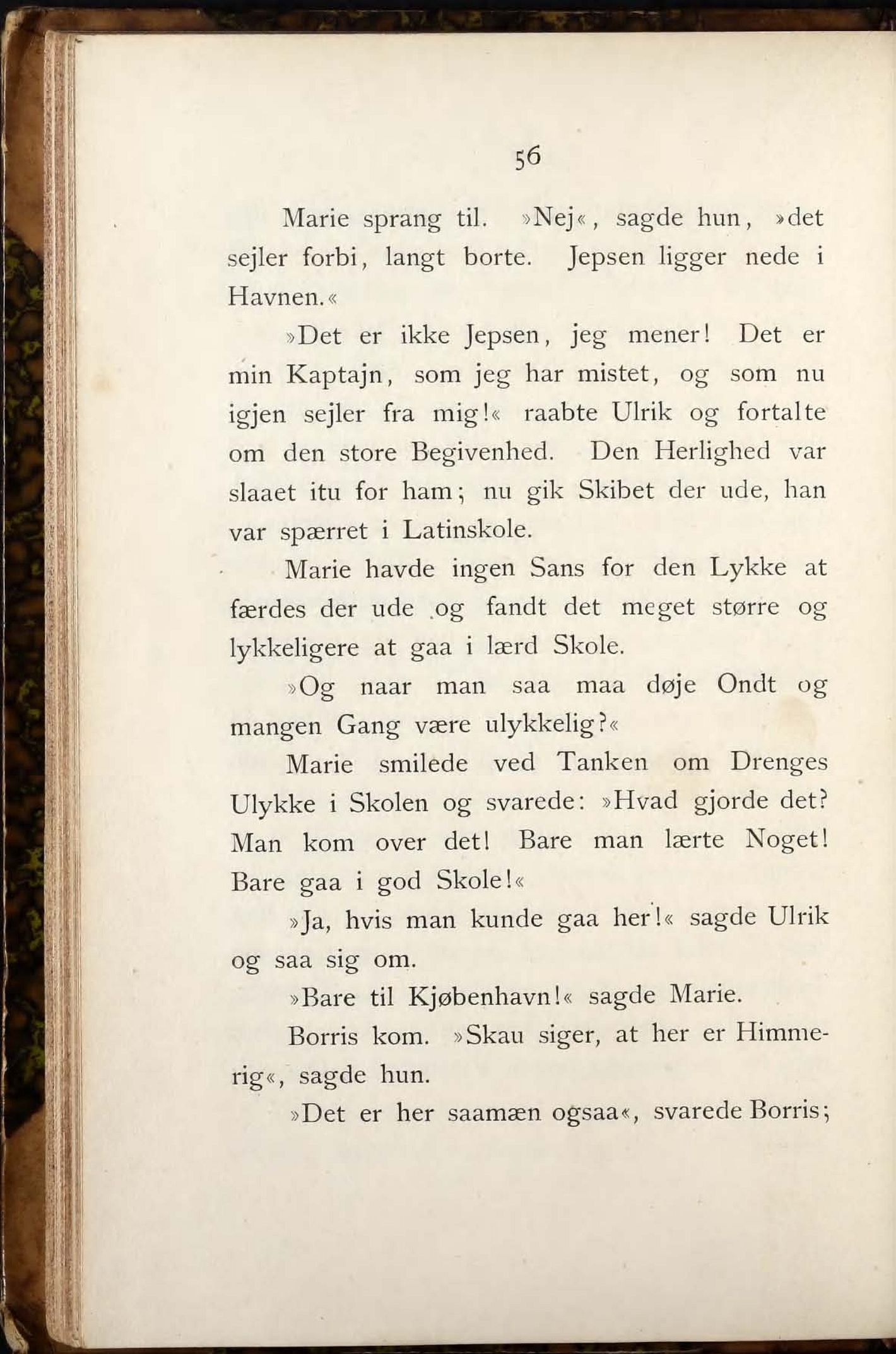 56

Marie sprang til. »Nej«, sagde hun, »det sejler forbi, langt borte. Jepsen ligger nede i Havnen.«

»Det er ikke Jepsen, jeg mener! Det er min Kaptajn, som jeg har mistet, og som nu igjen sejler fra mig!« raabte Ulrik og fortalte om den store Begivenhed. Den Herlighed var slaaet itu for ham; nu gik Skibet der ude, han var spærret i Latinskole.

Marie havde ingen Sans for den Lykke at færdes der ude og fandt det meget større og lykkeligere at gaa i lærd Skole.

»Og naar man saa maa døje Ondt og mangen Gang være ulykkelig?«

Marie smilede ved Tanken om Drenges Ulykke i Skolen og svarede: »Hvad gjorde det? Man kom over det! Bare man lærte Noget! Bare gaa i god Skole!«

»Ja, hvis man kunde gaa her!« sagde Ulrik og saa sig om.

»Bare til Kjøbenhavn!« sagde Marie.

Borris kom. »Skau siger, at her er Himmerig«, sagde hun.

»Det er her saamæn ogsaa«, svarede Borris;